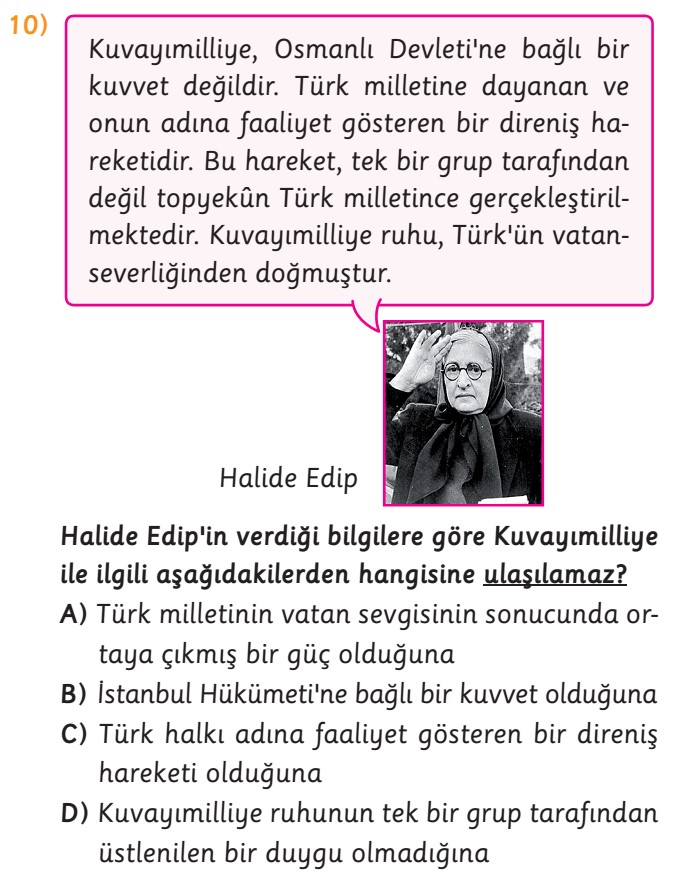 10)

Kuvayımilliye, Osmanlı Devleti'ne bağlı bir kuvvet değildir. Türk milletine dayanan ve onun adına faaliyet gösteren bir direniş hareketidir. Bu hareket, tek bir grup tarafından değil topyekûn Türk milletince gerçekleştirilmektedir. Kuvayımilliye ruhu, Türk'ün vatanseverliğinden doğmuştur.

Halide Edip

Halide Edip'in verdiği bilgilere göre Kuvayımilliye ile ilgili aşağıdakilerden hangisine ulaşılamaz?

A) Türk milletinin vatan sevgisinin sonucunda ortaya çıkmış bir güç olduğuna

B) İstanbul Hükümeti'ne bağlı bir kuvvet olduğuna

C) Türk halkı adına faaliyet gösteren bir direniş hareketi olduğuna

D) Kuvayımilliye ruhunun tek bir grup tarafından üstlenilen bir duygu olmadığına